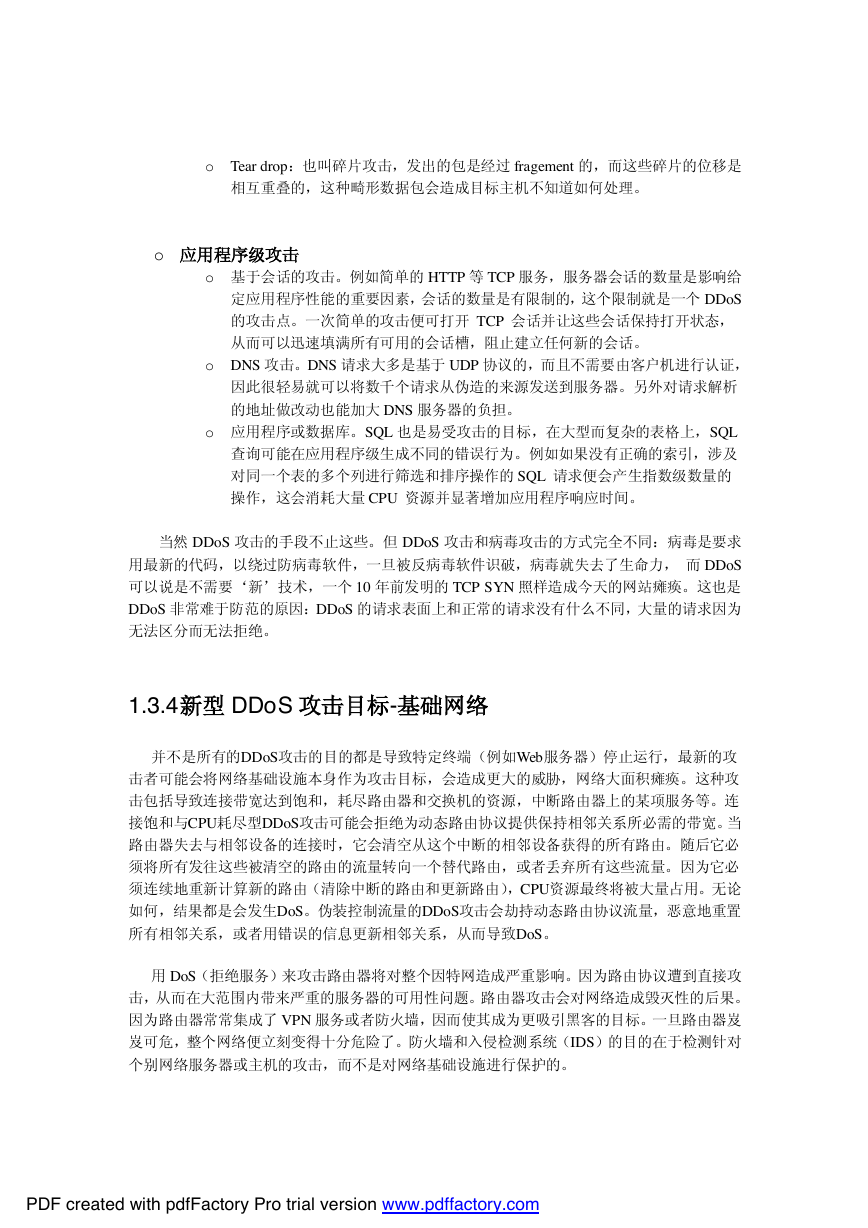 o Tear drop：也叫碎片攻击，发出的包是经过 fragement 的，而这些碎片的位移是相互重叠的，这种畸形数据包会造成目标主机不知道如何处理。

o 应用程序级攻击

o 基于会话的攻击。例如简单的 HTTP 等 TCP 服务，服务器会话的数量是影响给定应用程序性能的重要因素，会话的数量是有限制的，这个限制就是一个 DDoS 的攻击点。一次简单的攻击便可打开 TCP 会话并让这些会话保持打开状态，从而可以迅速填满所有可用的会话槽，阻止建立任何新的会话。

o DNS 攻击。DNS 请求大多是基于 UDP 协议的，而且不需要由客户机进行认证，因此很轻易就可以将数千个请求从伪造的来源发送到服务器。另外对请求解析的地址做改动也能加大 DNS 服务器的负担。

o 应用程序或数据库。SQL 也是易受攻击的目标，在大型而复杂的表格上，SQL 查询可能在应用程序级生成不同的错误行为。例如如果没有正确的索引，涉及对同一个表的多个列进行筛选和排序操作的 SQL 请求便会产生指数级数量的操作，这会消耗大量 CPU 资源并显著增加应用程序响应时间。

当然 DDoS 攻击的手段不止这些。但 DDoS 攻击和病毒攻击的方式完全不同：病毒是要求用最新的代码，以绕过防病毒软件，一旦被反病毒软件识破，病毒就失去了生命力， 而 DDoS 可以说是不需要‘新’技术，一个 10 年前发明的 TCP SYN 照样造成今天的网站瘫痪。这也是 DDoS 非常难于防范的原因：DDoS 的请求表面上和正常的请求没有什么不同，大量的请求因为无法区分而无法拒绝。

1.3.4新型 DDoS 攻击目标-基础网络

并不是所有的DDoS攻击的目的都是导致特定终端（例如Web服务器）停止运行，最新的攻击者可能会将网络基础设施本身作为攻击目标，会造成更大的威胁，网络大面积瘫痪。这种攻击包括导致连接带宽达到饱和，耗尽路由器和交换机的资源，中断路由器上的某项服务等。连接饱和与CPU耗尽型DDoS攻击可能会拒绝为动态路由协议提供保持相邻关系所必需的带宽。当路由器失去与相邻设备的连接时，它会清空从这个中断的相邻设备获得的所有路由。随后它必须将所有发往这些被清空的路由的流量转向一个替代路由，或者丢弃所有这些流量。因为它必须连续地重新计算新的路由（清除中断的路由和更新路由），CPU资源最终将被大量占用。无论如何，结果都是会发生DoS。伪装控制流量的DDoS攻击会劫持动态路由协议流量，恶意地重置所有相邻关系，或者用错误的信息更新相邻关系，从而导致DoS。

用 DoS（拒绝服务）来攻击路由器将对整个因特网造成严重影响。因为路由协议遭到直接攻击，从而在大范围内带来严重的服务器的可用性问题。路由器攻击会对网络造成毁灭性的后果。因为路由器常常集成了 VPN 服务或者防火墙，因而使其成为更吸引黑客的目标。一旦路由器岌岌可危，整个网络便立刻变得十分危险了。防火墙和入侵检测系统（IDS）的目的在于检测针对个别网络服务器或主机的攻击，而不是对网络基础设施进行保护的。

PDF created with pdfFactory Pro trial version www.pdffactory.com